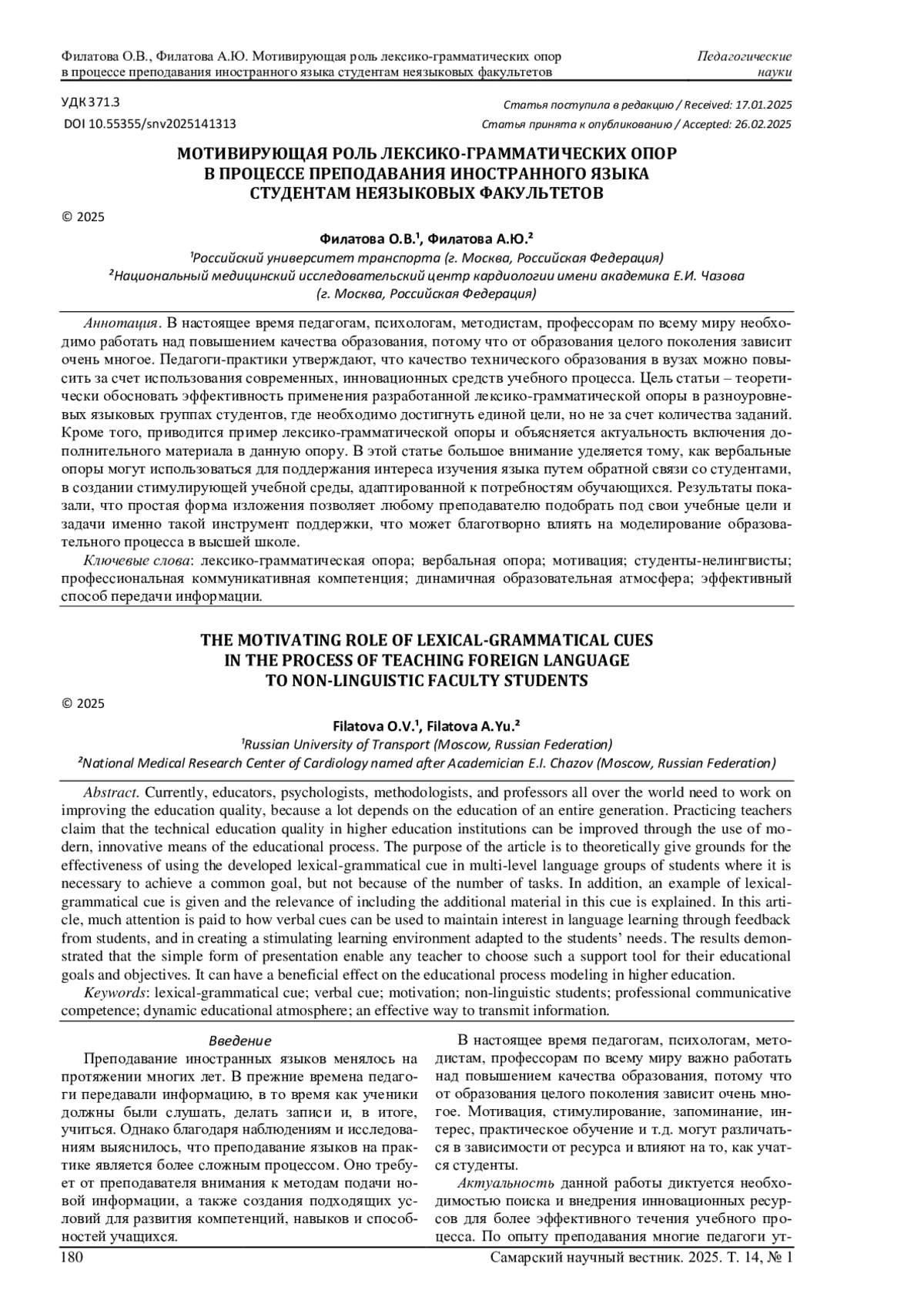 Филатова О.В., Филатова А.Ю. Мотивирующая роль лексико-грамматических опор в процессе преподавания иностранного языка студентам неязыковых факультетов

Педагогические науки

УДК 371.3

DOI 10.55355/snv2025141313

Статья поступила в редакцию / Received: 17.01.2025

Статья принята к опубликованию / Accepted: 26.02.2025

МОТИВИРУЮЩАЯ РОЛЬ ЛЕКСИКО-ГРАММАТИЧЕСКИХ ОПОР В ПРОЦЕССЕ ПРЕПОДАВАНИЯ ИНОСТРАННОГО ЯЗЫКА СТУДЕНТАМ НЕЯЗЫКОВЫХ ФАКУЛЬТЕТОВ

© 2025

Филатова О.В.¹, Филатова А.Ю.²

¹Российский университет транспорта (г. Москва, Российская Федерация)

²Национальный медицинский исследовательский центр кардиологии имени академика Е.И. Чазова (г. Москва, Российская Федерация)

Аннотация. В настоящее время педагогам, психологам, методистам, профессорам по всему миру необходимо работать над повышением качества образования, потому что от образования целого поколения зависит очень многое. Педагоги-практики утверждают, что качество технического образования в вузах можно повысить за счет использования современных, инновационных средств учебного процесса. Цель статьи – теоретически обосновать эффективность применения разработанной лексико-грамматической опоры в разноуровневых языковых группах студентов, где необходимо достигнуть единой цели, но не за счет количества заданий. Кроме того, приводится пример лексико-грамматической опоры и объясняется актуальность включения дополнительного материала в данную опору. В этой статье большое внимание уделяется тому, как вербальные опоры могут использоваться для поддержания интереса изучения языка путем обратной связи со студентами, в создании стимулирующей учебной среды, адаптированной к потребностям обучающихся. Результаты показали, что простая форма изложения позволяет любому преподавателю подобрать под свои учебные цели и задачи именно такой инструмент поддержки, что может благотворно влиять на моделирование образовательного процесса в высшей школе.

Ключевые слова: лексико-грамматическая опора; вербальная опора; мотивация; студенты-нелингвисты; профессиональная коммуникативная компетенция; динамичная образовательная атмосфера; эффективный способ передачи информации.

THE MOTIVATING ROLE OF LEXICAL-GRAMMATICAL CUES IN THE PROCESS OF TEACHING FOREIGN LANGUAGE TO NON-LINGUISTIC FACULTY STUDENTS

© 2025

Filatova O.V.¹, Filatova A.Yu.²

¹Russian University of Transport (Moscow, Russian Federation)

²National Medical Research Center of Cardiology named after Academician E.I. Chazov (Moscow, Russian Federation)

Abstract. Currently, educators, psychologists, methodologists, and professors all over the world need to work on improving the education quality, because a lot depends on the education of an entire generation. Practicing teachers claim that the technical education quality in higher education institutions can be improved through the use of modern, innovative means of the educational process. The purpose of the article is to theoretically give grounds for the effectiveness of using the developed lexical-grammatical cue in multi-level language groups of students where it is necessary to achieve a common goal, but not because of the number of tasks. In addition, an example of lexical-grammatical cue is given and the relevance of including the additional material in this cue is explained. In this article, much attention is paid to how verbal cues can be used to maintain interest in language learning through feedback from students, and in creating a stimulating learning environment adapted to the students' needs. The results demonstrated that the simple form of presentation enable any teacher to choose such a support tool for their educational goals and objectives. It can have a beneficial effect on the educational process modeling in higher education.

Keywords: lexical-grammatical cue; verbal cue; motivation; non-linguistic students; professional communicative competence; dynamic educational atmosphere; an effective way to transmit information.

Введение

Преподавание иностранных языков менялось на протяжении многих лет. В прежние времена педагоги передавали информацию, в то время как ученики должны были слушать, делать записи и, в итоге, учиться. Однако благодаря наблюдениям и исследованиям выяснилось, что преподавание языков на практике является более сложным процессом. Оно требует от преподавателя внимания к методам подачи новой информации, а также создания подходящих условий для развития компетенций, навыков и способностей учащихся.

В настоящее время педагогам, психологам, методистам, профессорам по всему миру важно работать над повышением качества образования, потому что от образования целого поколения зависит очень многое. Мотивация, стимулирование, запоминание, интерес, практическое обучение и т.д. могут различаться в зависимости от ресурса и влияют на то, как учатся студенты.

Актуальность данной работы диктуется необходимостью поиска и внедрения инновационных ресурсов для более эффективного течения учебного процесса. По опыту преподавания многие педагоги ут-

180

Самарский научный вестник. 2025. Т. 14, № 1